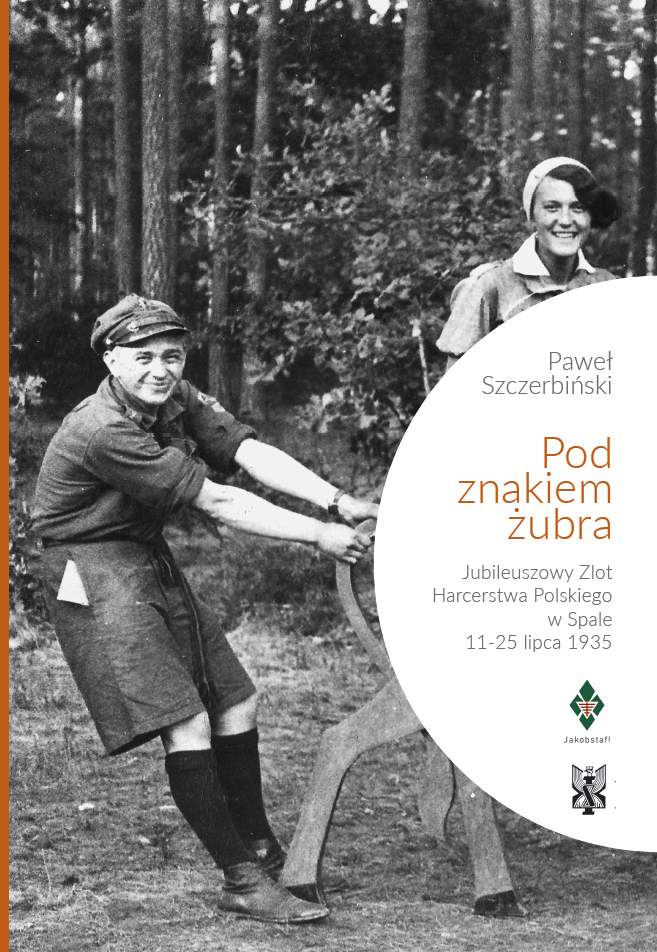 Paweł Szczerbiński

Pod znakiem żubra

Jubileuszowy Zlot Harcerstwa Polskiego w Spale 11-25 lipca 1935

Jakobstaf!